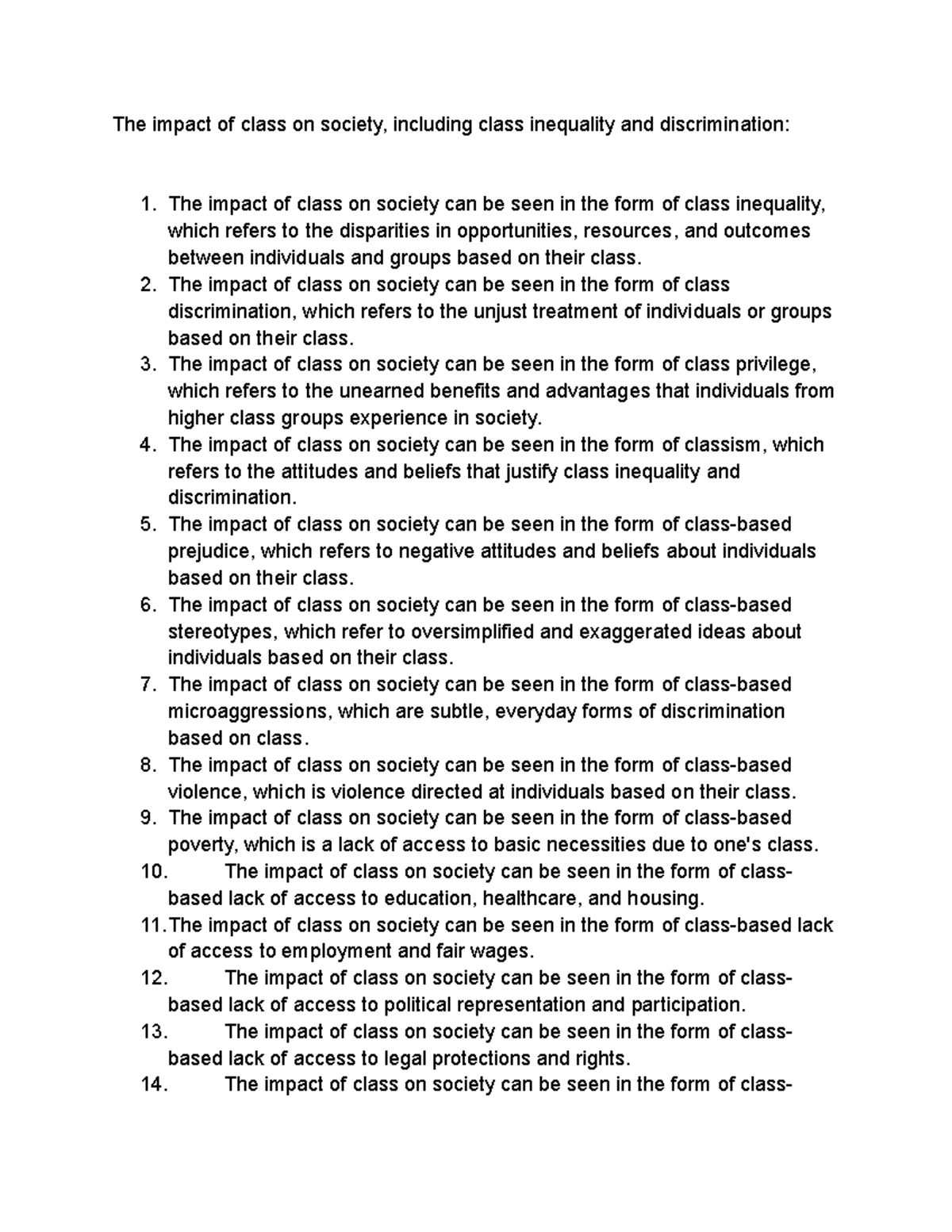 The impact of class on society, including class inequality and discrimination:

1. The impact of class on society can be seen in the form of class inequality, which refers to the disparities in opportunities, resources, and outcomes between individuals and groups based on their class.
2. The impact of class on society can be seen in the form of class discrimination, which refers to the unjust treatment of individuals or groups based on their class.
3. The impact of class on society can be seen in the form of class privilege, which refers to the unearned benefits and advantages that individuals from higher class groups experience in society.
4. The impact of class on society can be seen in the form of classism, which refers to the attitudes and beliefs that justify class inequality and discrimination.
5. The impact of class on society can be seen in the form of class-based prejudice, which refers to negative attitudes and beliefs about individuals based on their class.
6. The impact of class on society can be seen in the form of class-based stereotypes, which refer to oversimplified and exaggerated ideas about individuals based on their class.
7. The impact of class on society can be seen in the form of class-based microaggressions, which are subtle, everyday forms of discrimination based on class.
8. The impact of class on society can be seen in the form of class-based violence, which is violence directed at individuals based on their class.
9. The impact of class on society can be seen in the form of class-based poverty, which is a lack of access to basic necessities due to one's class.
10. The impact of class on society can be seen in the form of class-based lack of access to education, healthcare, and housing.
11. The impact of class on society can be seen in the form of class-based lack of access to employment and fair wages.
12. The impact of class on society can be seen in the form of class-based lack of access to political representation and participation.
13. The impact of class on society can be seen in the form of class-based lack of access to legal protections and rights.
14. The impact of class on society can be seen in the form of class-